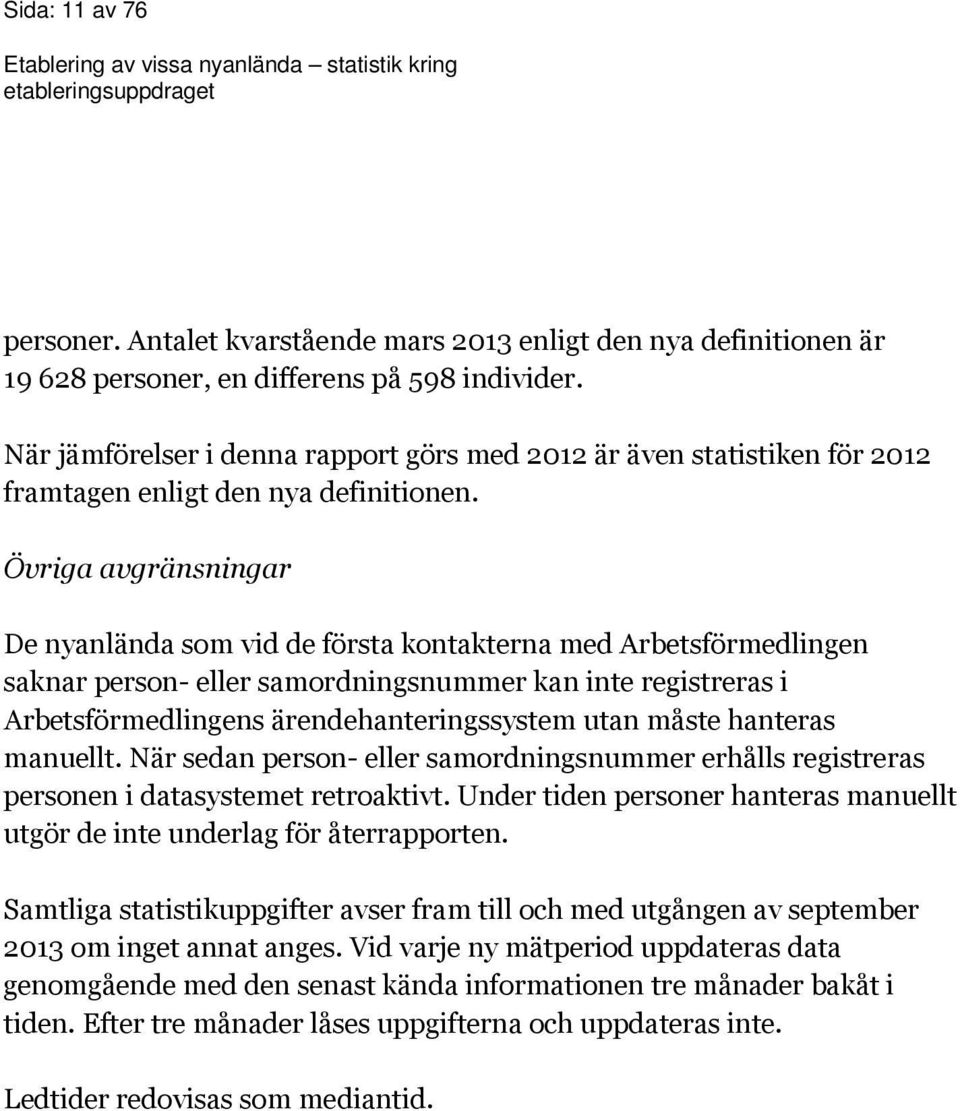 Sida: 11 av 76

Etablering av vissa nyanlända – statistik kring etableringsuppdraget

personer. Antalet kvarstående mars 2013 enligt den nya definitionen är 19 628 personer, en differens på 598 individer.

När jämförelser i denna rapport görs med 2012 är även statistiken för 2012 framtagen enligt den nya definitionen.

Övriga avgränsningar

De nyanlända som vid de första kontakterna med Arbetsförmedlingen saknar person- eller samordningsnummer kan inte registreras i Arbetsförmedlingens ärendehanteringssystem utan måste hanteras manuellt. När sedan person- eller samordningsnummer erhålls registreras personen i datasystemet retroaktivt. Under tiden personer hanteras manuellt utgör de inte underlag för återrapporten.

Samtliga statistikuppgifter avser fram till och med utgången av september 2013 om inget annat anges. Vid varje ny mätperiod uppdateras data genomgående med den senast kända informationen tre månader bakåt i tiden. Efter tre månader låses uppgifterna och uppdateras inte.

Ledtider redovisas som mediantid.